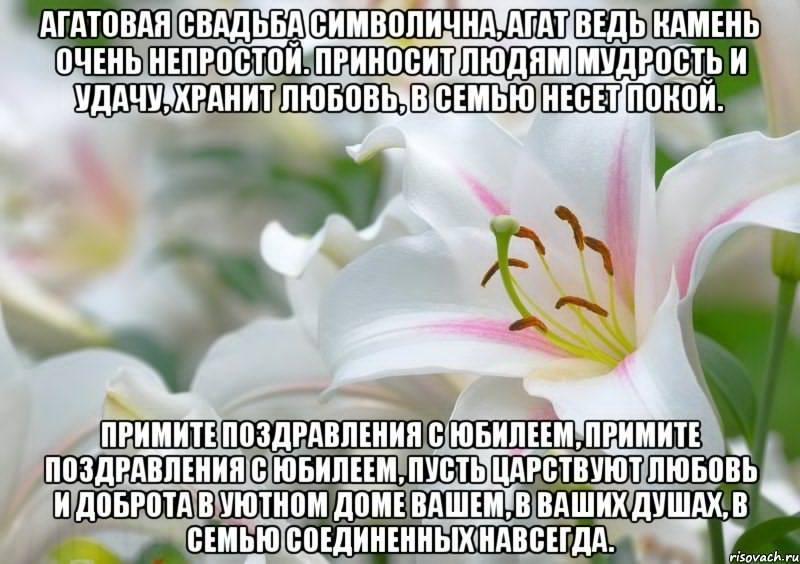 АГАТОВАЯ СВАДЬБА СИМВОЛИЧНА, АГАТ ВЕДЬ КАМЕНЬ ОЧЕНЬ НЕПРОСТОЙ. ПРИНОСИТ ЛЮДЯМ МУДРОСТЬ И УДАЧУ, ХРАНИТ ЛЮБОВЬ, В СЕМЬЮ НЕСЕТ ПОКОЙ.

ПРИМИТЕ ПОЗДРАВЛЕНИЯ С ЮБИЛЕЕМ, ПРИМИТЕ ПОЗДРАВЛЕНИЯ С ЮБИЛЕЕМ, ПУСТЬ ЦАРСТВУЮТ ЛЮБОВЬ И ДОБРОТА В УЮТНОМ ДОМЕ ВАШЕМ, В ВАШИХ ДУШАХ, В СЕМЬЮ СОЕДИНЕННЫХ НАВСЕГДА.

risovach.ru